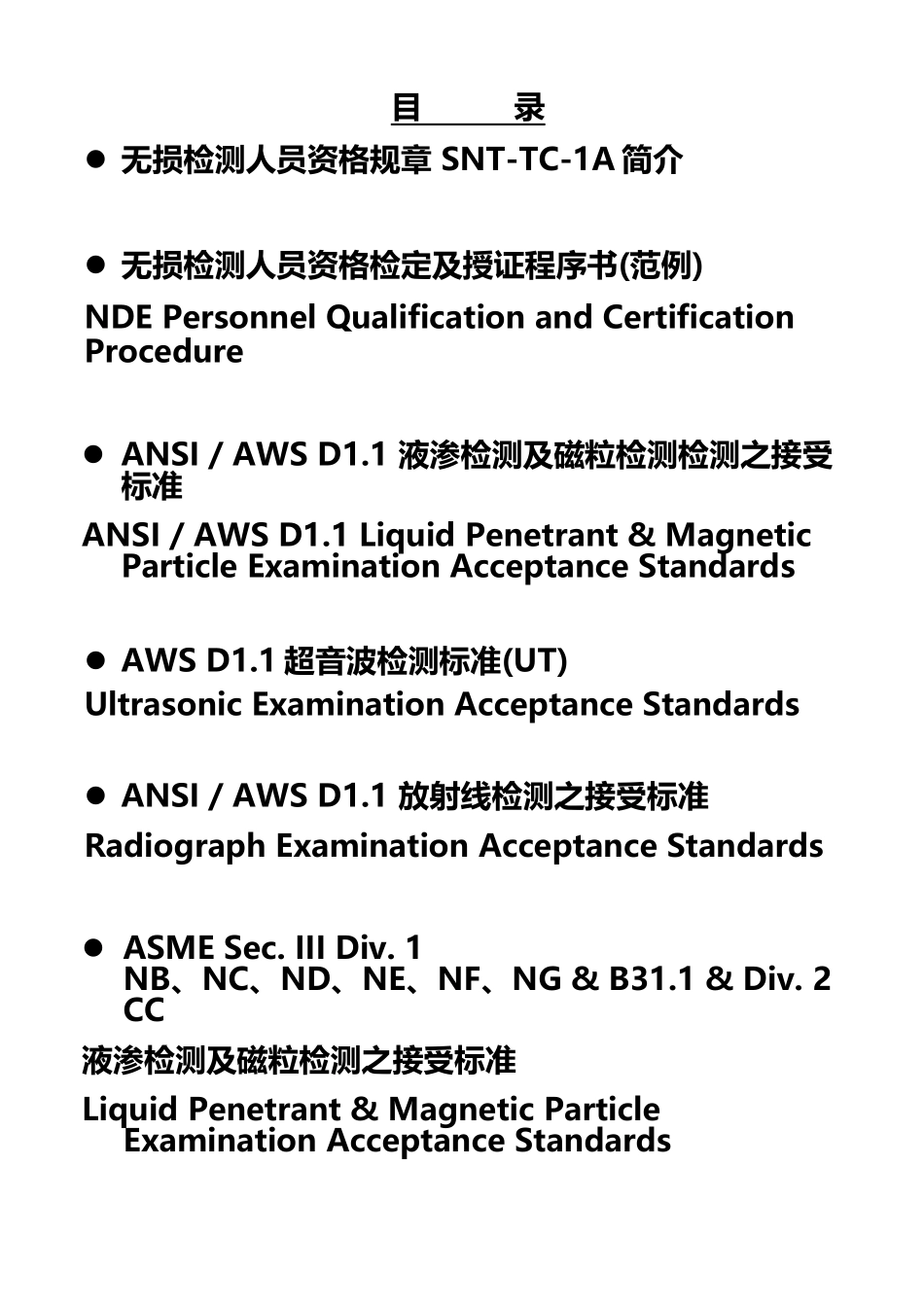 目 录

• 无损检测人员资格规章SNT-TC-1A简介

• 无损检测人员资格检定及授证程序书(范例)

NDE Personnel Qualification and Certification Procedure

• ANSI / AWS D1.1液渗检测及磁粒检测检测之接受标准

ANSI / AWS D1.1 Liquid Penetrant & Magnetic Particle Examination Acceptance Standards

• AWS D1.1超音波检测标准(UT)

Ultrasonic Examination Acceptance Standards

• ANSI / AWS D1.1放射线检测之接受标准

Radiograph Examination Acceptance Standards

• ASME Sec. III Div. 1
NB、NC、ND、NE、NF、NG & B31.1 & Div. 2 CC

液渗检测及磁粒检测之接受标准

Liquid Penetrant & Magnetic Particle Examination Acceptance Standards